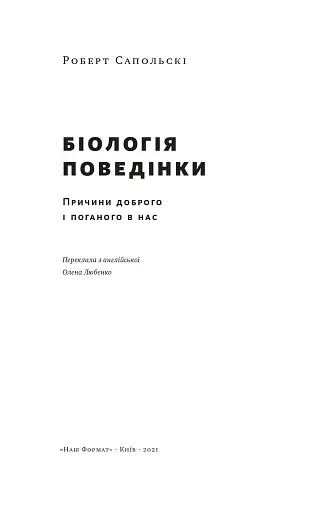 Роберт Сапольскі

БІОЛОГІЯ ПОВЕДІНКИ

Причини доброго і поганого в нас

Переклала з англійської
Олена Любенко

«Наш Формат» · Київ · 2021